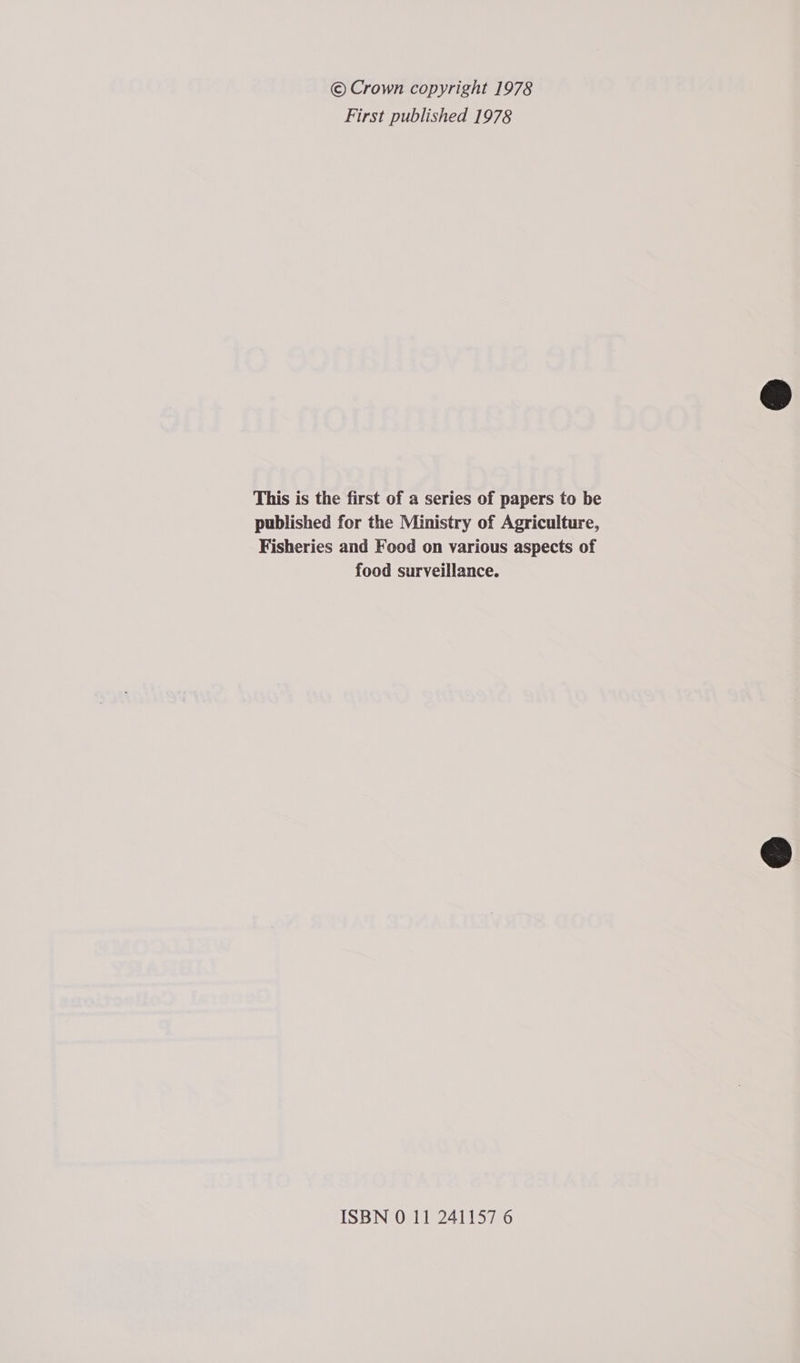 © Crown copyright 1978
First published 1978

This is the first of a series of papers to be published for the Ministry of Agriculture, Fisheries and Food on various aspects of food surveillance.

ISBN 0 11 241157 6